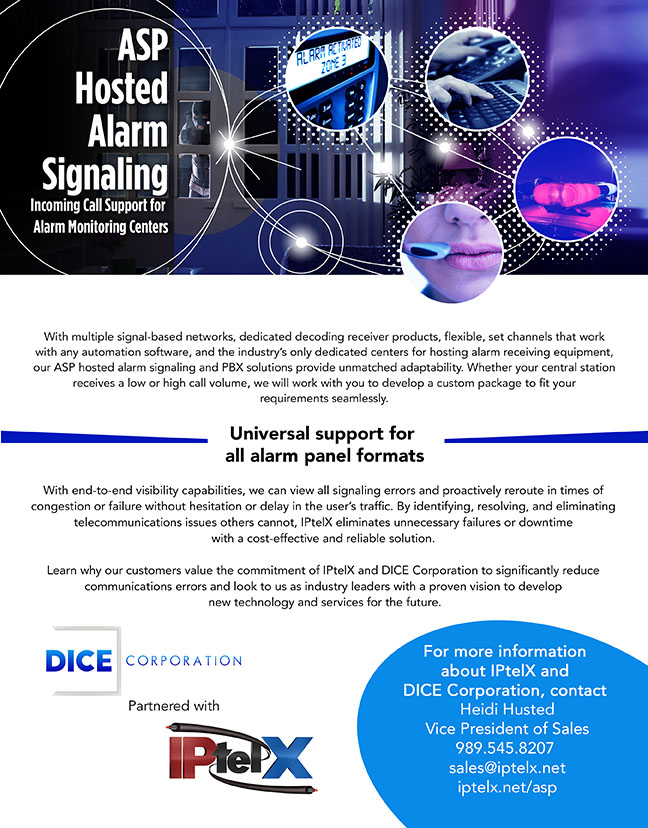 ASP Hosted Alarm Signaling

Incoming Call Support for Alarm Monitoring Centers

ALARM ACTIVATED ZONE 3

With multiple signal-based networks, dedicated decoding receiver products, flexible, set channels that work with any automation software, and the industry's only dedicated centers for hosting alarm receiving equipment, our ASP hosted alarm signaling and PBX solutions provide unmatched adaptability. Whether your central station receives a low or high call volume, we will work with you to develop a custom package to fit your requirements seamlessly.

Universal support for all alarm panel formats

With end-to-end visibility capabilities, we can view all signaling errors and proactively reroute in times of congestion or failure without hesitation or delay in the user's traffic. By identifying, resolving, and eliminating telecommunications issues others cannot, IPtelX eliminates unnecessary failures or downtime with a cost-effective and reliable solution.

Learn why our customers value the commitment of IPtelX and DICE Corporation to significantly reduce communications errors and look to us as industry leaders with a proven vision to develop new technology and services for the future.

DICE CORPORATION

Partnered with

IPtelX

For more information about IPtelX and DICE Corporation, contact
Heidi Husted
Vice President of Sales
989.545.8207
sales@iptelx.net
iptelx.net/asp